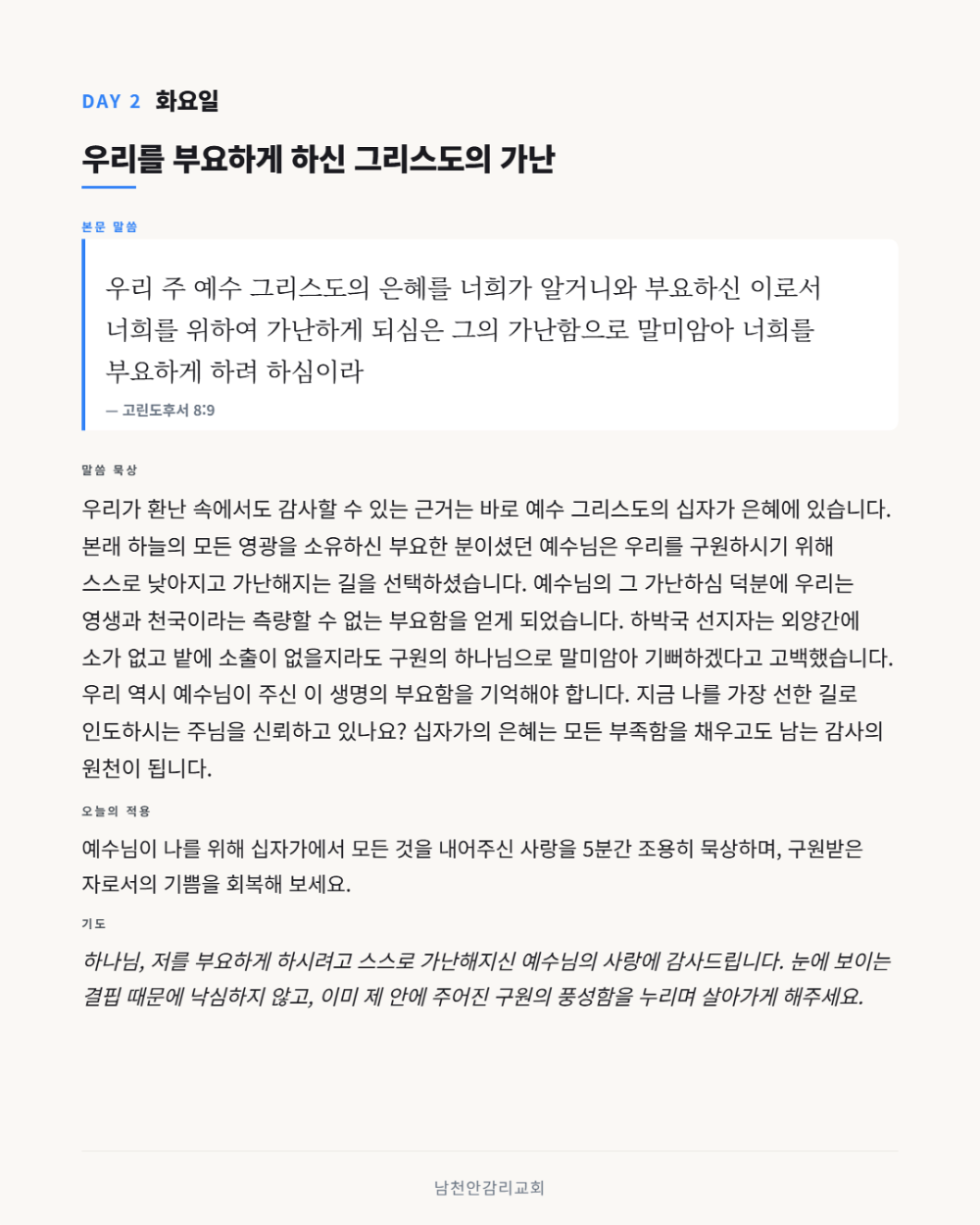 DAY 2 화요일

우리를 부요하게 하신 그리스도의 가난

본문 말씀

우리 주 예수 그리스도의 은혜를 너희가 알거니와 부요하신 이로서 너희를 위하여 가난하게 되심은 그의 가난함으로 말미암아 너희를 부요하게 하려 하심이라

— 고린도후서 8:9

말씀 묵상

우리가 환난 속에서도 감사할 수 있는 근거는 바로 예수 그리스도의 십자가 은혜에 있습니다. 본래 하늘의 모든 영광을 소유하신 부요한 분이셨던 예수님은 우리를 구원하시기 위해 스스로 낮아지고 가난해지는 길을 선택하셨습니다. 예수님의 그 가난하심 덕분에 우리는 영생과 천국이라는 측량할 수 없는 부요함을 얻게 되었습니다. 하박국 선지자는 외양간에 소가 없고 밭에 소출이 없을지라도 구원의 하나님으로 말미암아 기뻐하겠다고 고백했습니다. 우리 역시 예수님이 주신 이 생명의 부요함을 기억해야 합니다. 지금 나를 가장 선한 길로 인도하시는 주님을 신뢰하고 있나요? 십자가의 은혜는 모든 부족함을 채우고도 남는 감사의 원천이 됩니다.

오늘의 적용

예수님이 나를 위해 십자가에서 모든 것을 내어주신 사랑을 5분간 조용히 묵상하며, 구원받은 자로서의 기쁨을 회복해 보세요.

기도

하나님, 저를 부요하게 하시려고 스스로 가난해지신 예수님의 사랑에 감사드립니다. 눈에 보이는 결핍 때문에 낙심하지 않고, 이미 제 안에 주어진 구원의 풍성함을 누리며 살아가게 해주세요.

남천안감리교회